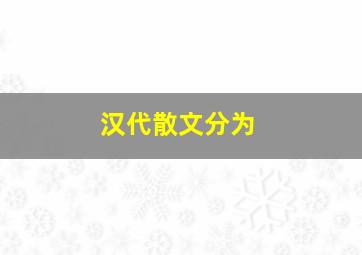 汉代散文分为